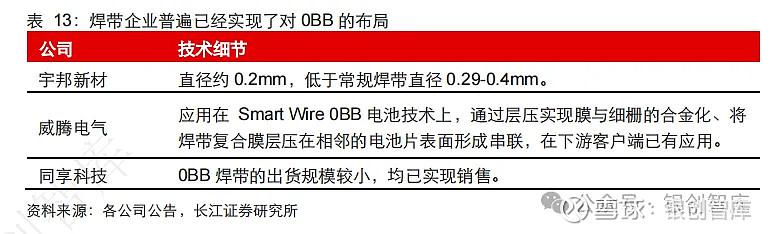 表 13：焊带企业普遍已经实现了对 0BB 的布局

| 公司 | 技术细节 |
|---|---|
| 宇邦新材 | 直径约 0.2mm，低于常规焊带直径 0.29-0.4mm。 |
| 威腾电气 | 应用在 Smart Wire 0BB 电池技术上，通过层压实现膜与细栅的合金化、将焊带复合膜层压在相邻的电池片表面形成串联，在下游客户端已有应用。 |
| 同享科技 | 0BB 焊带的出货规模较小，均已实现销售。 |

资料来源：各公司公告，长江证券研究所

公众号：银创智库